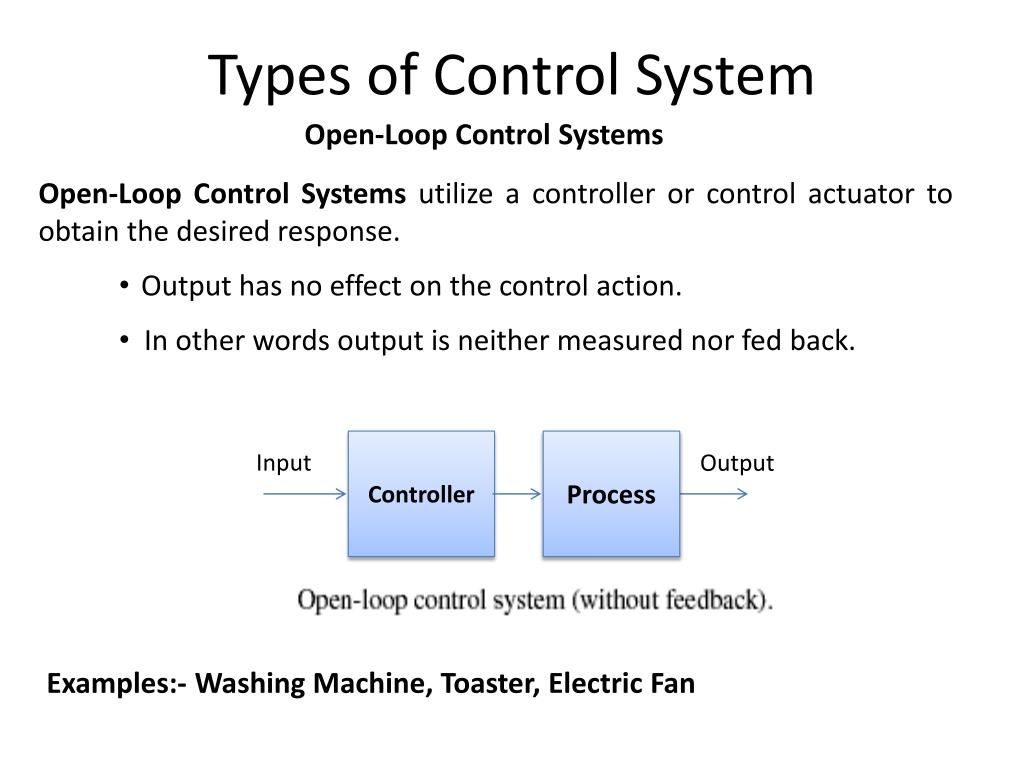 Types of Control System

Open-Loop Control Systems

Open-Loop Control Systems utilize a controller or control actuator to obtain the desired response.

• Output has no effect on the control action.

• In other words output is neither measured nor fed back.

Input

Controller

Process

Output

Open-loop control system (without feedback).

Examples:- Washing Machine, Toaster, Electric Fan